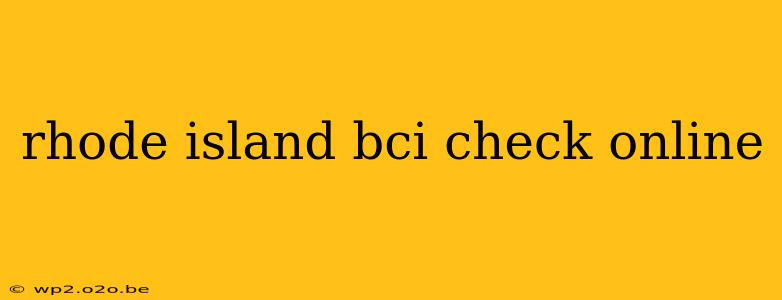 rhode island bci check online

© wp2.o2o.be